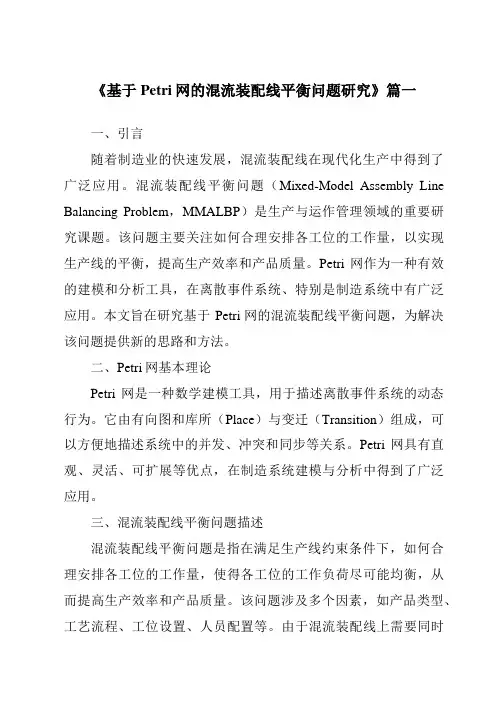 《基于 Petri 网的混流装配线平衡问题研究》篇一

一、引言

随着制造业的快速发展，混流装配线在现代化生产中得到了广泛应用。混流装配线平衡问题（Mixed-Model Assembly Line Balancing Problem，MMALBP）是生产与运作管理领域的重要研究课题。该问题主要关注如何合理安排各工位的工作量，以实现生产线的平衡，提高生产效率和产品质量。Petri 网作为一种有效的建模和分析工具，在离散事件系统、特别是制造系统中有广泛应用。本文旨在研究基于 Petri 网的混流装配线平衡问题，为解决该问题提供新的思路和方法。

二、Petri 网基本理论

Petri 网是一种数学建模工具，用于描述离散事件系统的动态行为。它由有向图和库所（Place）与变迁（Transition）组成，可以方便地描述系统中的并发、冲突和同步等关系。Petri 网具有直观、灵活、可扩展等优点，在制造系统建模与分析中得到了广泛应用。

三、混流装配线平衡问题描述

混流装配线平衡问题是指在满足生产线约束条件下，如何合理安排各工位的工作量，使得各工位的工作负荷尽可能均衡，从而提高生产效率和产品质量。该问题涉及多个因素，如产品类型、工艺流程、工位设置、人员配置等。由于混流装配线上需要同时